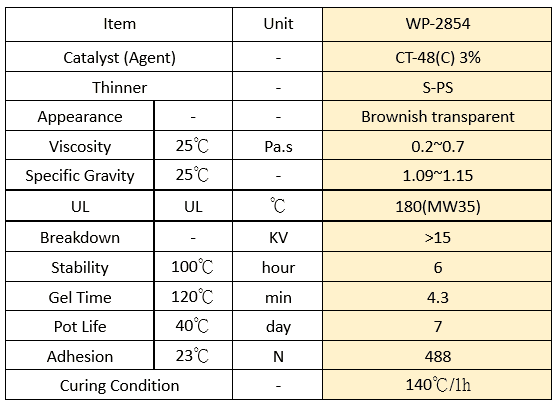 | Item | | Unit | WP-2854 |
|---|---|---|---|
| Catalyst (Agent) | | - | CT-48(C) 3% |
| Thinner | | - | S-PS |
| Appearance | - | - | Brownish transparent |
| Viscosity | 25℃ | Pa.s | 0.2~0.7 |
| Specific Gravity | 25℃ | - | 1.09~1.15 |
| UL | UL | ℃ | 180(MW35) |
| Breakdown | - | KV | >15 |
| Stability | 100℃ | hour | 6 |
| Gel Time | 120℃ | min | 4.3 |
| Pot Life | 40℃ | day | 7 |
| Adhesion | 23℃ | N | 488 |
| Curing Condition | | - | 140℃/1h |